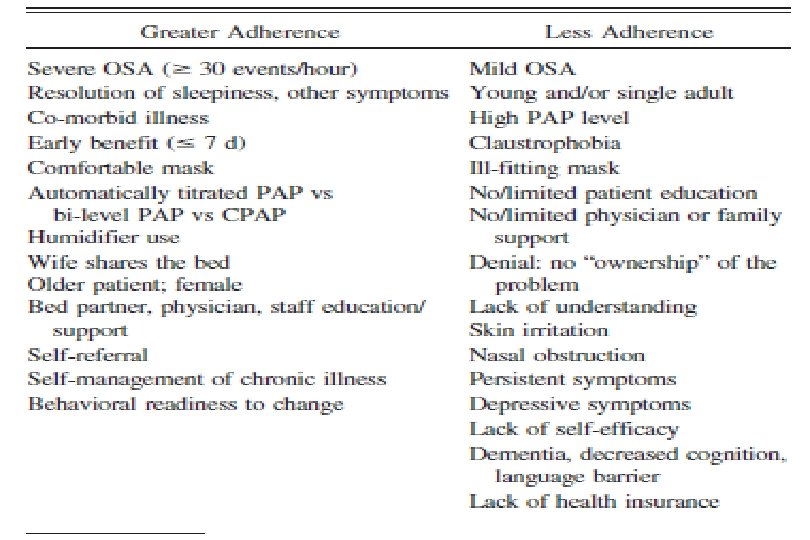 | Greater Adherence | Less Adherence |
|---|---|
| Severe OSA ($\geq$ 30 events/hour) | Mild OSA |
| Resolution of sleepiness, other symptoms | Young and/or single adult |
| Co-morbid illness | High PAP level |
| Early benefit ($\leq$ 7 d) | Claustrophobia |
| Comfortable mask | Ill-fitting mask |
| Automatically titrated PAP vs bi-level PAP vs CPAP | No/limited patient education |
| Humidifier use | No/limited physician or family support |
| Wife shares the bed | Denial: no "ownership" of the problem |
| Older patient; female | Lack of understanding |
| Bed partner, physician, staff education/ support | Skin irritation |
| Self-referral | Nasal obstruction |
| Self-management of chronic illness | Persistent symptoms |
| Behavioral readiness to change | Depressive symptoms |
| | Lack of self-efficacy |
| | Dementia, decreased cognition, language barrier |
| | Lack of health insurance |